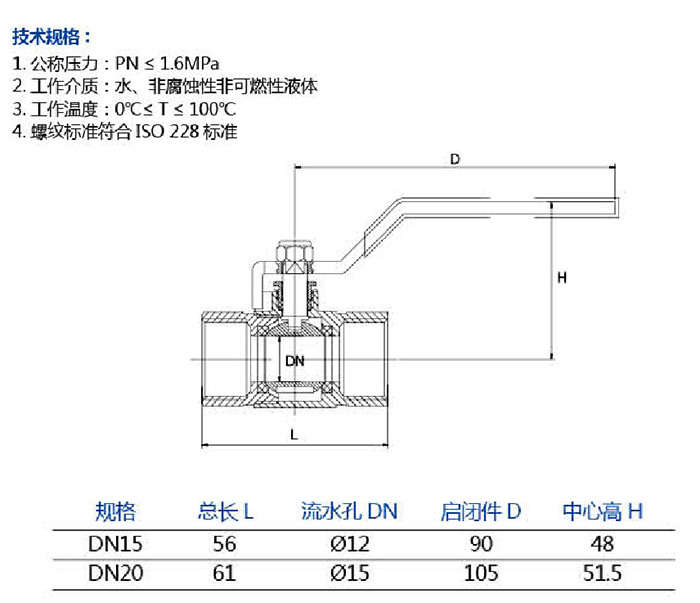 技术规格：

1. 公称压力：PN ≤ 1.6MPa
2. 工作介质：水、非腐蚀性非可燃性液体
3. 工作温度：0℃≤ T ≤ 100℃
4. 螺纹标准符合 ISO 228 标准

D

H

DN

L

| 规格 | 总长 L | 流水孔 DN | 启闭件 D | 中心高 H |
|---|---|---|---|---|
| DN15 | 56 | Ø12 | 90 | 48 |
| DN20 | 61 | Ø15 | 105 | 51.5 |